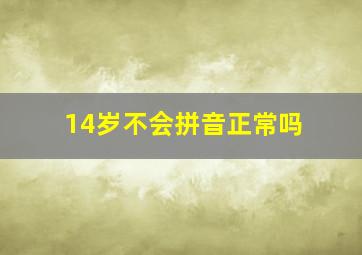 14岁不会拼音正常吗